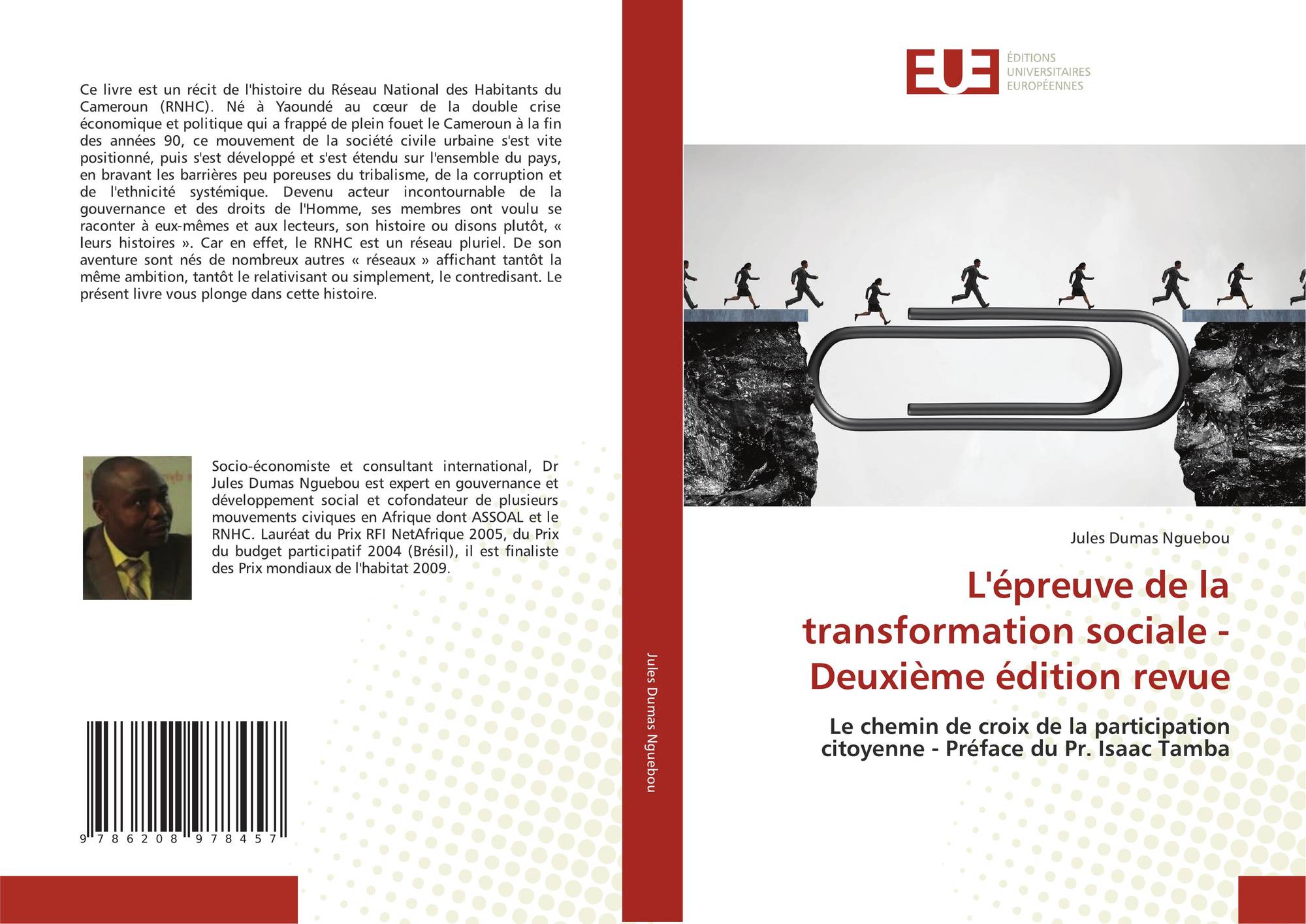 Ce livre est un récit de l'histoire du Réseau National des Habitants du Cameroun (RNHC). Né à Yaoundé au cœur de la double crise économique et politique qui a frappé de plein fouet le Cameroun à la fin des années 90, ce mouvement de la société civile urbaine s'est vite positionné, puis s'est développé et s'est étendu sur l'ensemble du pays, en bravant les barrières peu poreuses du tribalisme, de la corruption et de l'ethnicité systémique. Devenu acteur incontournable de la gouvernance et des droits de l'Homme, ses membres ont voulu se raconter à eux-mêmes et aux lecteurs, son histoire ou disons plutôt, « leurs histoires ». Car en effet, le RNHC est un réseau pluriel. De son aventure sont nés de nombreux autres « réseaux » affichant tantôt la même ambition, tantôt le relativisant ou simplement, le contredisant. Le présent livre vous plonge dans cette histoire.

Socio-économiste et consultant international, Dr Jules Dumas Nguebou est expert en gouvernance et développement social et cofondateur de plusieurs mouvements civiques en Afrique dont ASSOAL et le RNHC. Lauréat du Prix RFI NetAfrique 2005, du Prix du budget participatif 2004 (Brésil), il est finaliste des Prix mondiaux de l'habitat 2009.

9 786208 978457

Jules Dumas Nguebou

EUE
ÉDITIONS
UNIVERSITAIRES
EUROPÉENNES

Jules Dumas Nguebou

L'épreuve de la transformation sociale - Deuxième édition revue

Le chemin de croix de la participation citoyenne - Préface du Pr. Isaac Tamba